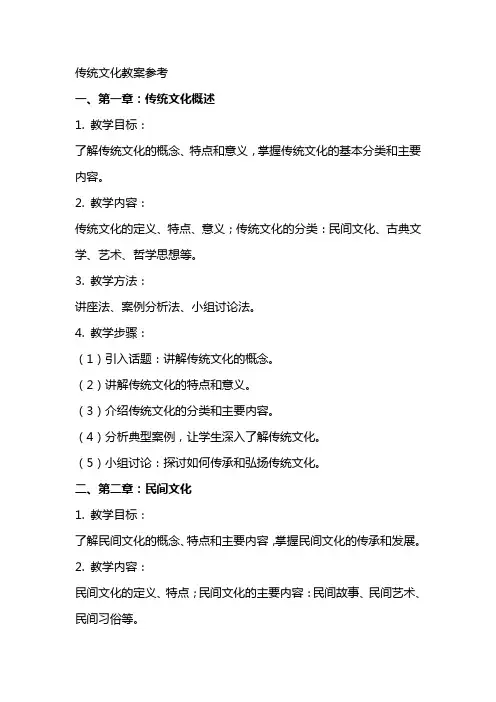 传统文化教案参考

一、第一章：传统文化概述

1. 教学目标：

了解传统文化的概念、特点和意义，掌握传统文化的基本分类和主要内容。

2. 教学内容：

传统文化的定义、特点、意义；传统文化的分类：民间文化、古典文学、艺术、哲学思想等。

3. 教学方法：

讲座法、案例分析法、小组讨论法。

4. 教学步骤：

（1）引入话题：讲解传统文化的概念。

（2）讲解传统文化的特点和意义。

（3）介绍传统文化的分类和主要内容。

（4）分析典型案例，让学生深入了解传统文化。

（5）小组讨论：探讨如何传承和弘扬传统文化。

二、第二章：民间文化

1. 教学目标：

了解民间文化的概念、特点和主要内容，掌握民间文化的传承和发展。

2. 教学内容：

民间文化的定义、特点；民间文化的主要内容：民间故事、民间艺术、民间习俗等。